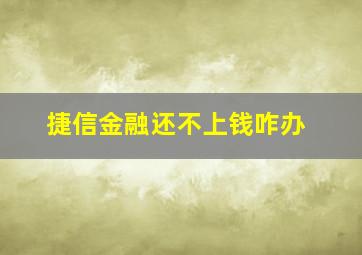 捷信金融还不上钱咋办